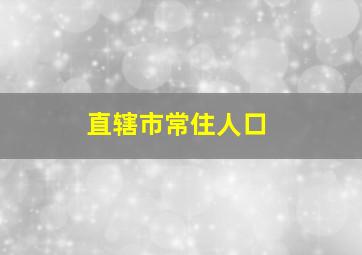 直辖市常住人口